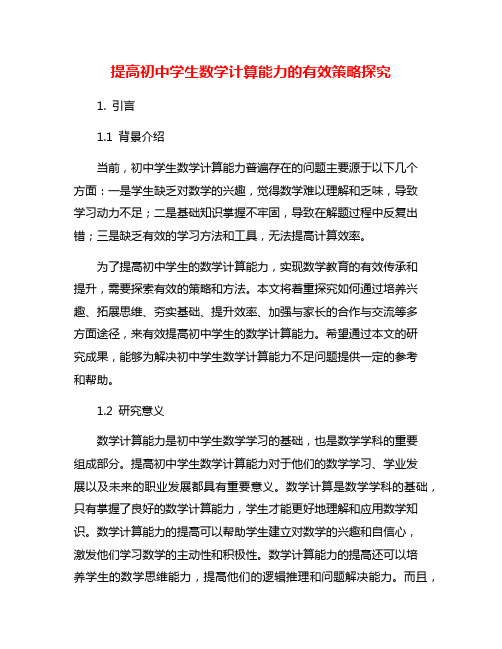 提高初中学生数学计算能力的有效策略探究

1. 引言

1.1 背景介绍

当前，初中学生数学计算能力普遍存在的问题主要源于以下几个方面：一是学生缺乏对数学的兴趣，觉得数学难以理解和乏味，导致学习动力不足；二是基础知识掌握不牢固，导致在解题过程中反复出错；三是缺乏有效的学习方法和工具，无法提高计算效率。

为了提高初中学生的数学计算能力，实现数学教育的有效传承和提升，需要探索有效的策略和方法。本文将着重探究如何通过培养兴趣、拓展思维、夯实基础、提升效率、加强与家长的合作与交流等多方面途径，来有效提高初中学生的数学计算能力。希望通过本文的研究成果，能够为解决初中学生数学计算能力不足问题提供一定的参考和帮助。

1.2 研究意义

数学计算能力是初中学生数学学习的基础，也是数学学科的重要组成部分。提高初中学生数学计算能力对于他们的数学学习、学业发展以及未来的职业发展都具有重要意义。数学计算是数学学科的基础，只有掌握了良好的数学计算能力，学生才能更好地理解和应用数学知识。数学计算能力的提高可以帮助学生建立对数学的兴趣和自信心，激发他们学习数学的主动性和积极性。数学计算能力的提高还可以培养学生的数学思维能力，提高他们的逻辑推理和问题解决能力。而且，